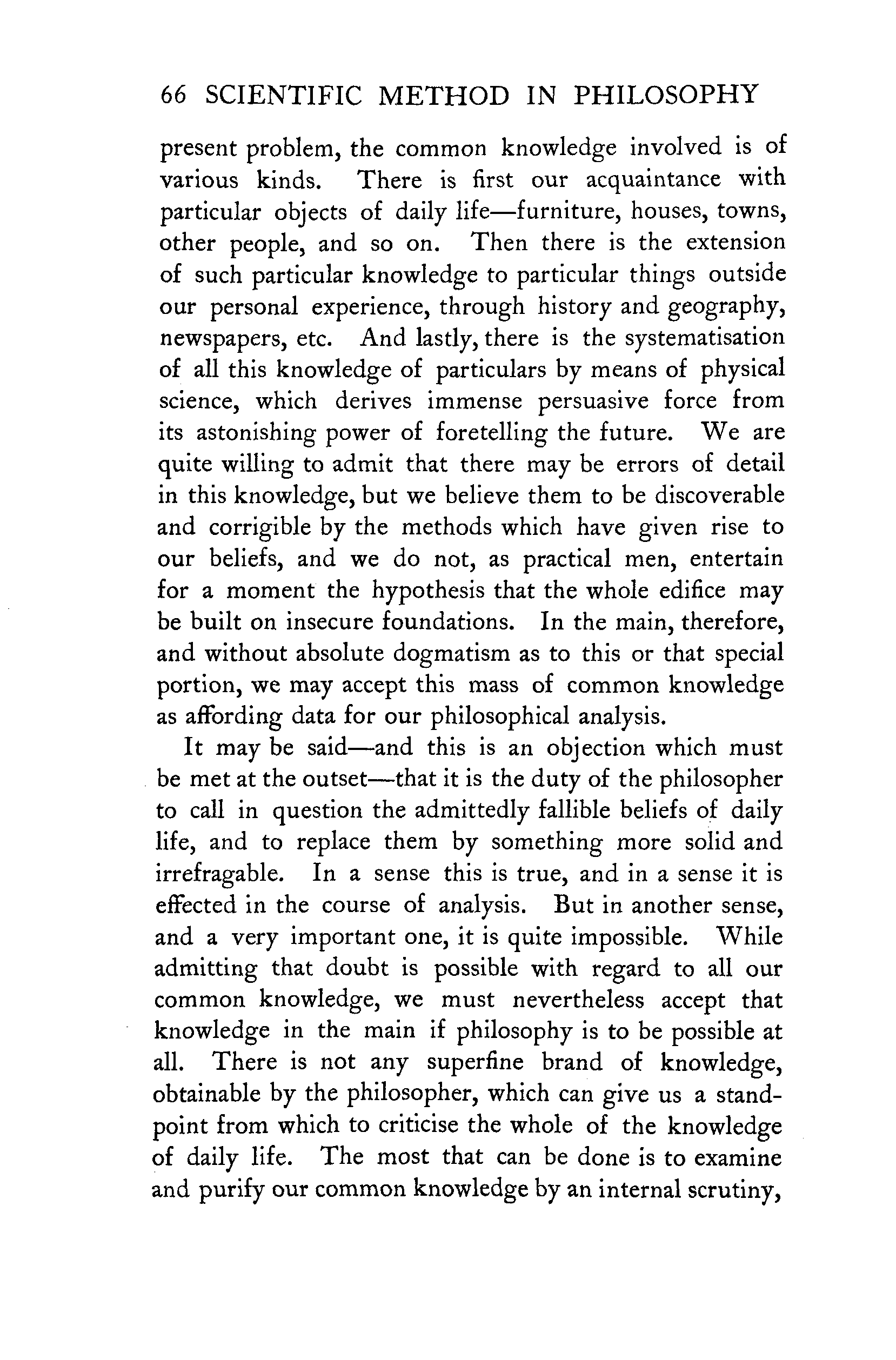 66 SCIENTIFIC METHOD IN PHILOSOPHY

present problem, the common knowledge involved is of various kinds. There is first our acquaintance with particular objects of daily life—furniture, houses, towns, other people, and so on. Then there is the extension of such particular knowledge to particular things outside our personal experience, through history and geography, newspapers, etc. And lastly, there is the systematisation of all this knowledge of particulars by means of physical science, which derives immense persuasive force from its astonishing power of foretelling the future. We are quite willing to admit that there may be errors of detail in this knowledge, but we believe them to be discoverable and corrigible by the methods which have given rise to our beliefs, and we do not, as practical men, entertain for a moment the hypothesis that the whole edifice may be built on insecure foundations. In the main, therefore, and without absolute dogmatism as to this or that special portion, we may accept this mass of common knowledge as affording data for our philosophical analysis.

It may be said—and this is an objection which must be met at the outset—that it is the duty of the philosopher to call in question the admittedly fallible beliefs of daily life, and to replace them by something more solid and irrefragable. In a sense this is true, and in a sense it is effected in the course of analysis. But in another sense, and a very important one, it is quite impossible. While admitting that doubt is possible with regard to all our common knowledge, we must nevertheless accept that knowledge in the main if philosophy is to be possible at all. There is not any superfine brand of knowledge, obtainable by the philosopher, which can give us a standpoint from which to criticise the whole of the knowledge of daily life. The most that can be done is to examine and purify our common knowledge by an internal scrutiny,